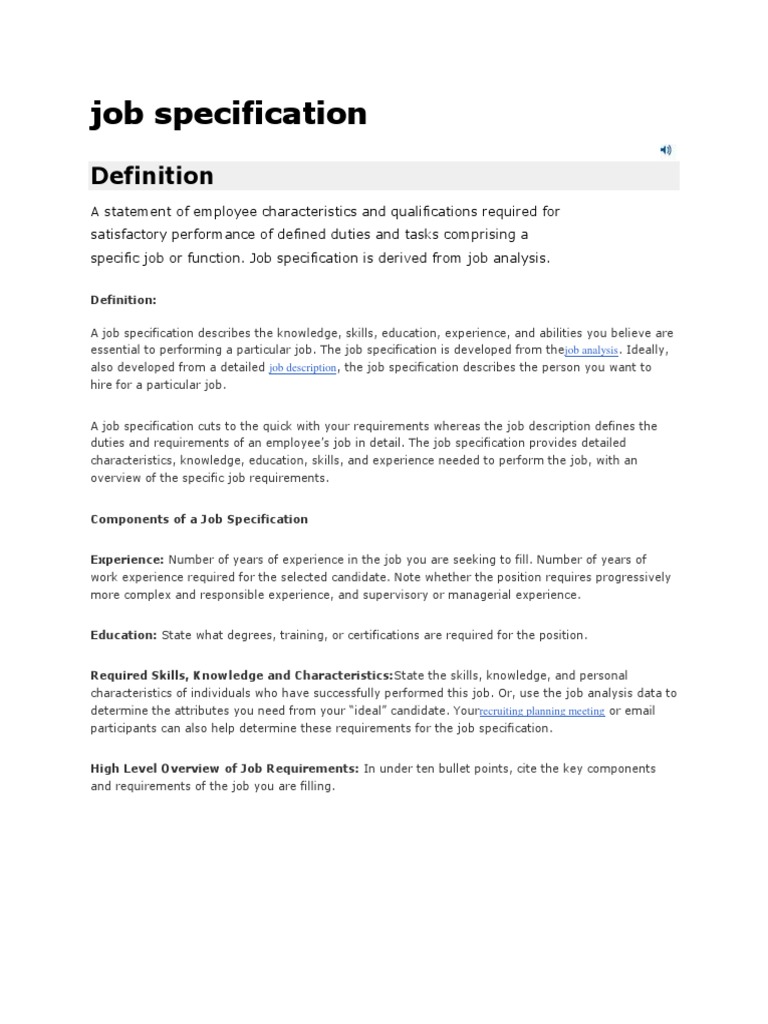 job specification

Definition

A statement of employee characteristics and qualifications required for satisfactory performance of defined duties and tasks comprising a specific job or function. Job specification is derived from job analysis.

Definition:

A job specification describes the knowledge, skills, education, experience, and abilities you believe are essential to performing a particular job. The job specification is developed from thejob analysis. Ideally, also developed from a detailed job description, the job specification describes the person you want to hire for a particular job.

A job specification cuts to the quick with your requirements whereas the job description defines the duties and requirements of an employee's job in detail. The job specification provides detailed characteristics, knowledge, education, skills, and experience needed to perform the job, with an overview of the specific job requirements.

Components of a Job Specification

Experience: Number of years of experience in the job you are seeking to fill. Number of years of work experience required for the selected candidate. Note whether the position requires progressively more complex and responsible experience, and supervisory or managerial experience.

Education: State what degrees, training, or certifications are required for the position.

Required Skills, Knowledge and Characteristics:State the skills, knowledge, and personal characteristics of individuals who have successfully performed this job. Or, use the job analysis data to determine the attributes you need from your "ideal" candidate. Yourrecruiting planning meeting or email participants can also help determine these requirements for the job specification.

High Level Overview of Job Requirements: In under ten bullet points, cite the key components and requirements of the job you are filling.